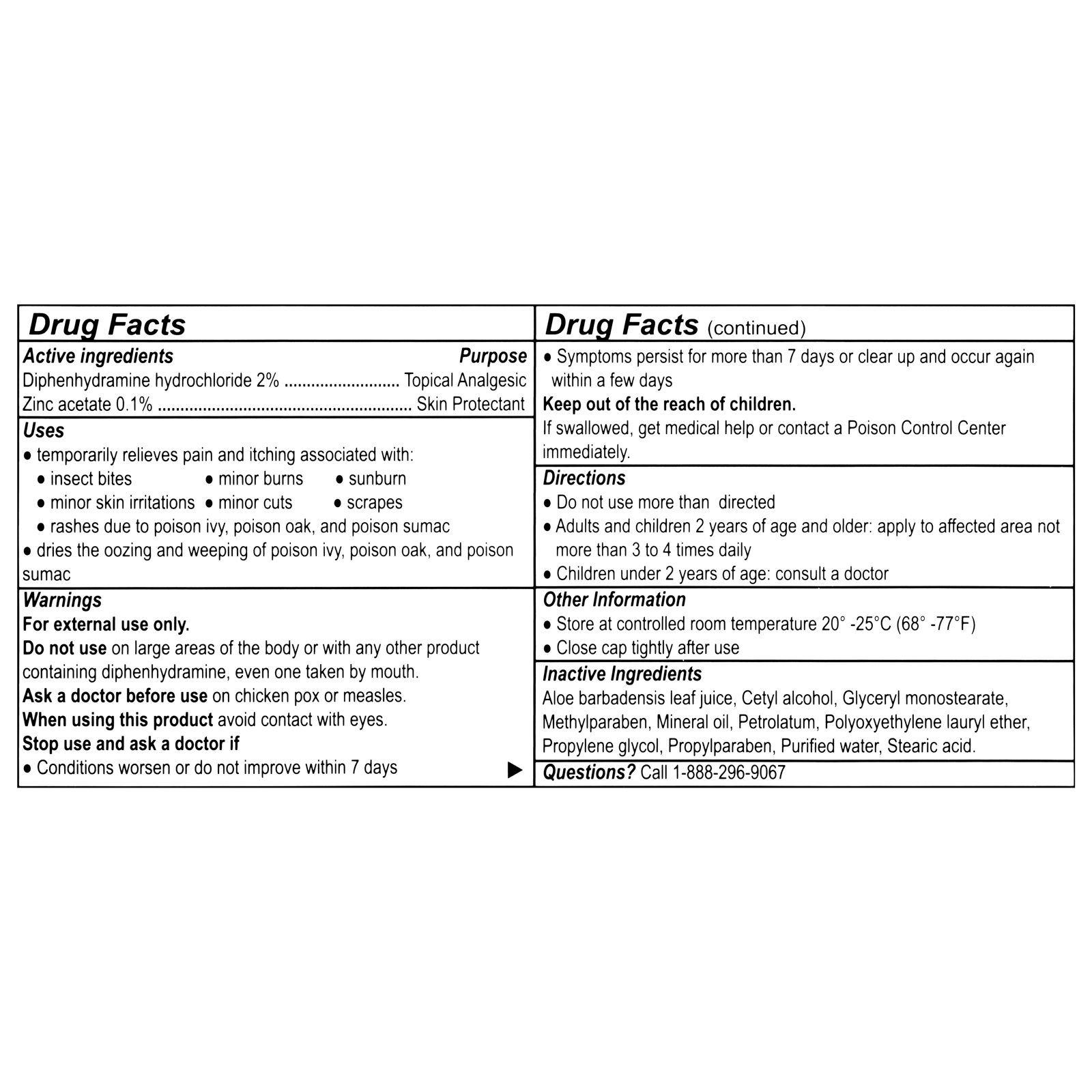 Drug Facts

Active ingredients Purpose
Diphenhydramine hydrochloride 2% .......................... Topical Analgesic
Zinc acetate 0.1% ........................................................ Skin Protectant

Uses
● temporarily relieves pain and itching associated with:
● insect bites ● minor burns ● sunburn
● minor skin irritations ● minor cuts ● scrapes
● rashes due to poison ivy, poison oak, and poison sumac
● dries the oozing and weeping of poison ivy, poison oak, and poison sumac

Warnings
For external use only.
Do not use on large areas of the body or with any other product containing diphenhydramine, even one taken by mouth.
Ask a doctor before use on chicken pox or measles.
When using this product avoid contact with eyes.
Stop use and ask a doctor if
● Conditions worsen or do not improve within 7 days ▶

Drug Facts (continued)
● Symptoms persist for more than 7 days or clear up and occur again within a few days
Keep out of the reach of children.
If swallowed, get medical help or contact a Poison Control Center immediately.

Directions
● Do not use more than directed
● Adults and children 2 years of age and older: apply to affected area not more than 3 to 4 times daily
● Children under 2 years of age: consult a doctor

Other Information
● Store at controlled room temperature 20° -25°C (68° -77°F)
● Close cap tightly after use

Inactive Ingredients
Aloe barbadensis leaf juice, Cetyl alcohol, Glyceryl monostearate, Methylparaben, Mineral oil, Petrolatum, Polyoxyethylene lauryl ether, Propylene glycol, Propylparaben, Purified water, Stearic acid.

Questions? Call 1-888-296-9067